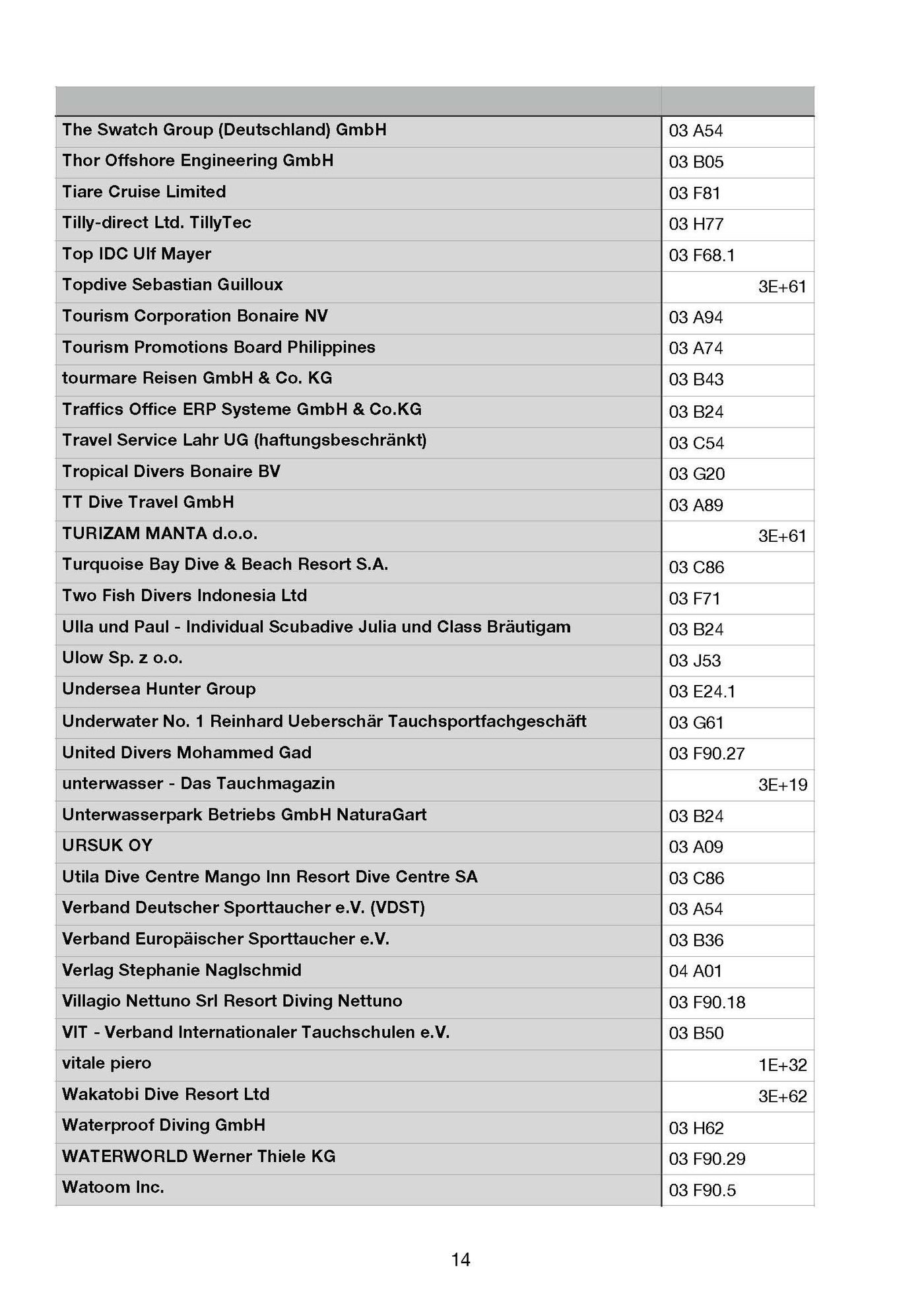 | | |
|---|---|
| The Swatch Group (Deutschland) GmbH | 03 A54 |
| Thor Offshore Engineering GmbH | 03 B05 |
| Tiare Cruise Limited | 03 F81 |
| Tilly-direct Ltd. TillyTec | 03 H77 |
| Top IDC Ulf Mayer | 03 F68.1 |
| Topdive Sebastian Guilloux | 3E+61 |
| Tourism Corporation Bonaire NV | 03 A94 |
| Tourism Promotions Board Philippines | 03 A74 |
| tourmare Reisen GmbH & Co. KG | 03 B43 |
| Traffics Office ERP Systeme GmbH & Co.KG | 03 B24 |
| Travel Service Lahr UG (haftungsbeschränkt) | 03 C54 |
| Tropical Divers Bonaire BV | 03 G20 |
| TT Dive Travel GmbH | 03 A89 |
| TURIZAM MANTA d.o.o. | 3E+61 |
| Turquoise Bay Dive & Beach Resort S.A. | 03 C86 |
| Two Fish Divers Indonesia Ltd | 03 F71 |
| Ulla und Paul - Individual Scubadive Julia und Class Bräutigam | 03 B24 |
| Ulow Sp. z o.o. | 03 J53 |
| Undersea Hunter Group | 03 E24.1 |
| Underwater No. 1 Reinhard Ueberschär Tauchsportfachgeschäft | 03 G61 |
| United Divers Mohammed Gad | 03 F90.27 |
| unterwasser - Das Tauchmagazin | 3E+19 |
| Unterwasserpark Betriebs GmbH NaturaGart | 03 B24 |
| URSUK OY | 03 A09 |
| Utila Dive Centre Mango Inn Resort Dive Centre SA | 03 C86 |
| Verband Deutscher Sporttaucher e.V. (VDST) | 03 A54 |
| Verband Europäischer Sporttaucher e.V. | 03 B36 |
| Verlag Stephanie Naglschmid | 04 A01 |
| Villagio Nettuno Srl Resort Diving Nettuno | 03 F90.18 |
| VIT - Verband Internationaler Tauchschulen e.V. | 03 B50 |
| vitale piero | 1E+32 |
| Wakatobi Dive Resort Ltd | 3E+62 |
| Waterproof Diving GmbH | 03 H62 |
| WATERWORLD Werner Thiele KG | 03 F90.29 |
| Watoom Inc. | 03 F90.5 |

14